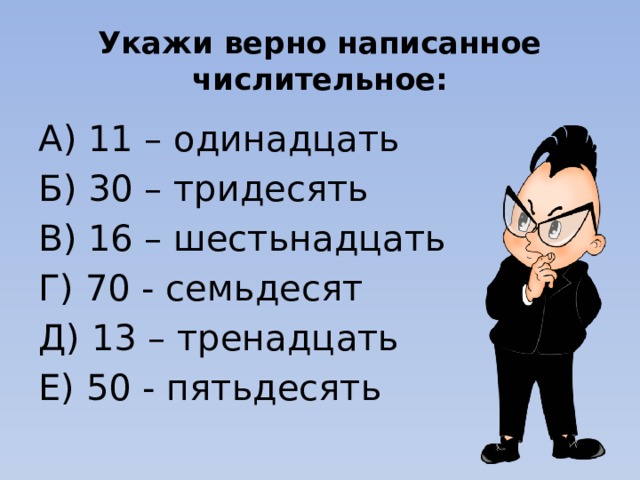 Укажи верно написанное числительное:

А) 11 – одинадцать
Б) 30 – тридесять
В) 16 – шестьнадцать
Г) 70 - семьдесят
Д) 13 – тренадцать
Е) 50 - пятьдесять